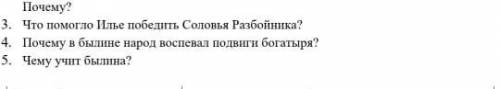 Почему?
3. Что помогло Илье победить Соловья Разбойника?
4. Почему в былине народ воспевал подвиги богатыря?
5. Чему учит былина?